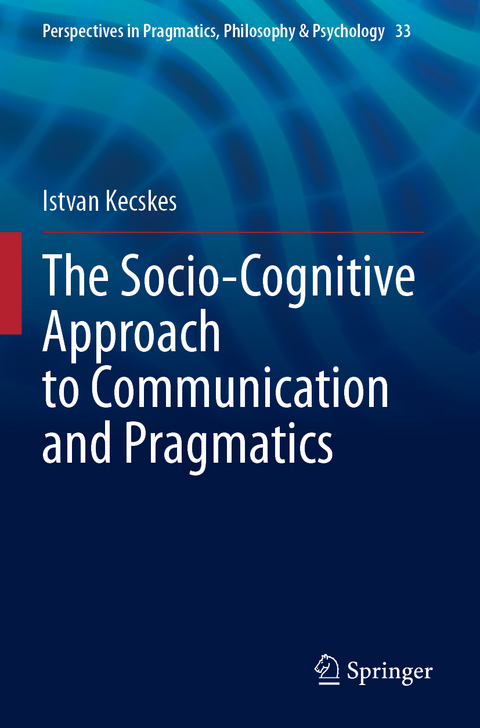 Perspectives in Pragmatics, Philosophy & Psychology 33

Istvan Kecskes

The Socio-Cognitive Approach to Communication and Pragmatics

Springer